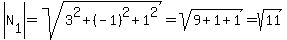 $|N_1| = \sqrt{3^2+(-1)^2+1^2} = \sqrt{9+1+1} = \sqrt{11}$